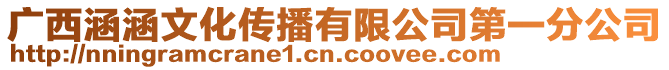 广西涵涵文化传播有限公司第一分公司
http://nningramcrane1.cn.coovee.com